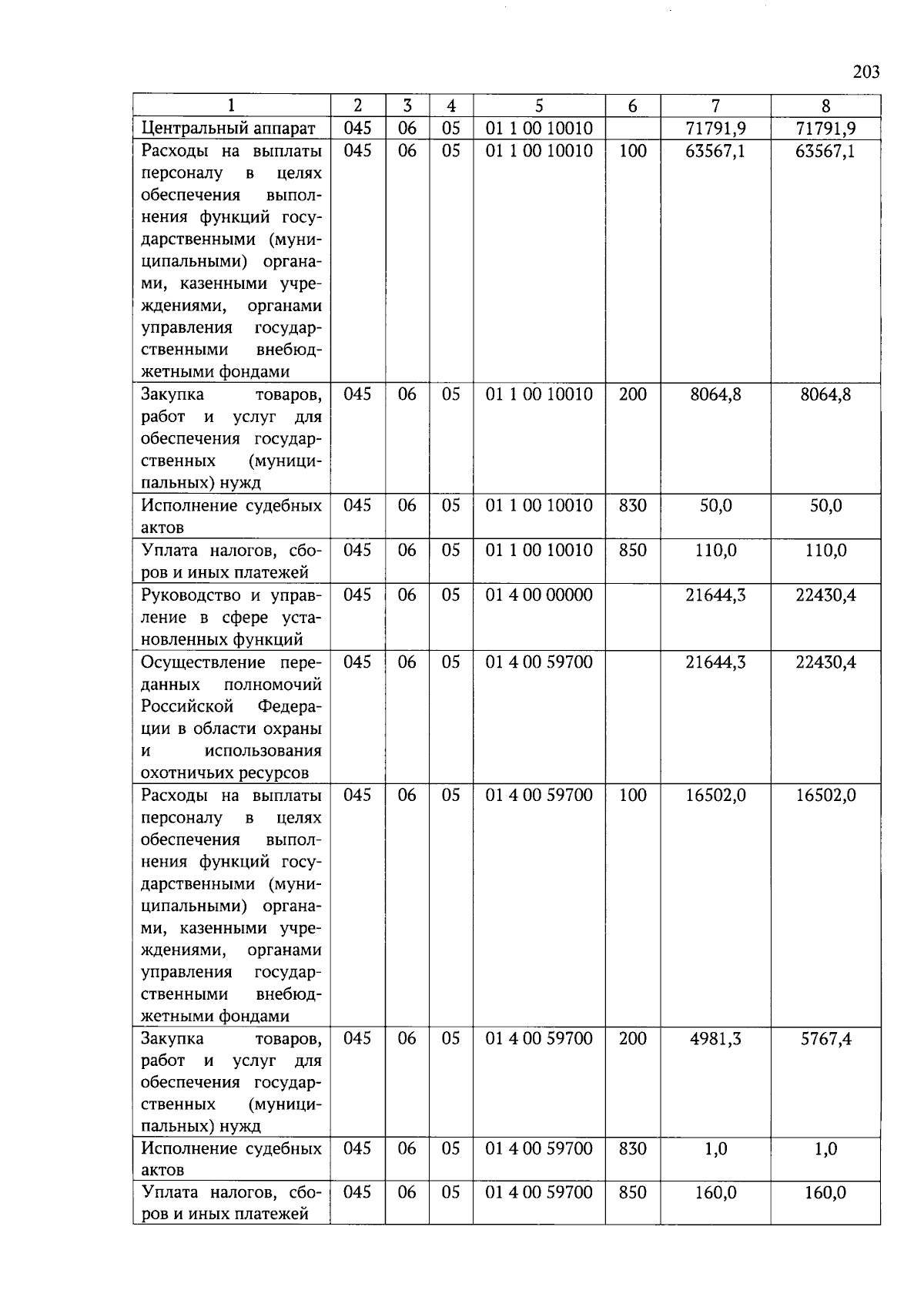 203

| 1 | 2 | 3 | 4 | 5 | 6 | 7 | 8 |
|---|---|---|---|---|---|---|---|
| Центральный аппарат | 045 | 06 | 05 | 01 1 00 10010 | | 71791,9 | 71791,9 |
| Расходы на выплаты персоналу в целях обеспечения выполнения функций государственными (муниципальными) органами, казенными учреждениями, органами управления государственными внебюджетными фондами | 045 | 06 | 05 | 01 1 00 10010 | 100 | 63567,1 | 63567,1 |
| Закупка товаров, работ и услуг для обеспечения государственных (муниципальных) нужд | 045 | 06 | 05 | 01 1 00 10010 | 200 | 8064,8 | 8064,8 |
| Исполнение судебных актов | 045 | 06 | 05 | 01 1 00 10010 | 830 | 50,0 | 50,0 |
| Уплата налогов, сборов и иных платежей | 045 | 06 | 05 | 01 1 00 10010 | 850 | 110,0 | 110,0 |
| Руководство и управление в сфере установленных функций | 045 | 06 | 05 | 01 4 00 00000 | | 21644,3 | 22430,4 |
| Осуществление переданных полномочий Российской Федерации в области охраны и использования охотничьих ресурсов | 045 | 06 | 05 | 01 4 00 59700 | | 21644,3 | 22430,4 |
| Расходы на выплаты персоналу в целях обеспечения выполнения функций государственными (муниципальными) органами, казенными учреждениями, органами управления государственными внебюджетными фондами | 045 | 06 | 05 | 01 4 00 59700 | 100 | 16502,0 | 16502,0 |
| Закупка товаров, работ и услуг для обеспечения государственных (муниципальных) нужд | 045 | 06 | 05 | 01 4 00 59700 | 200 | 4981,3 | 5767,4 |
| Исполнение судебных актов | 045 | 06 | 05 | 01 4 00 59700 | 830 | 1,0 | 1,0 |
| Уплата налогов, сборов и иных платежей | 045 | 06 | 05 | 01 4 00 59700 | 850 | 160,0 | 160,0 |